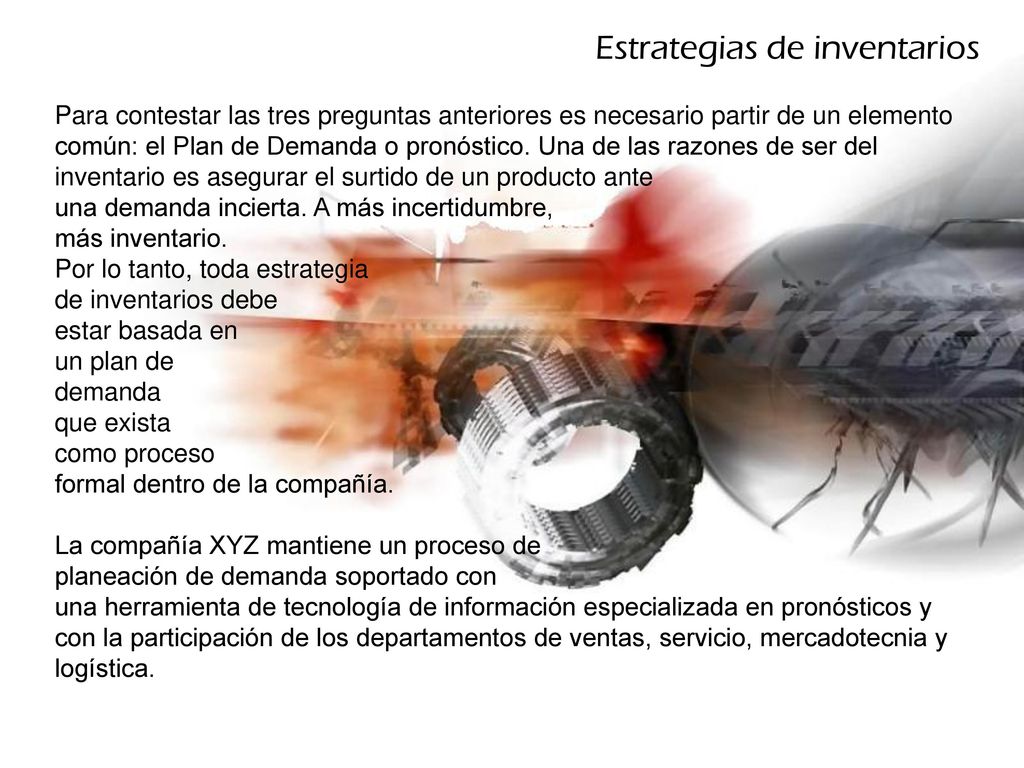 Estrategias de inventarios

Para contestar las tres preguntas anteriores es necesario partir de un elemento común: el Plan de Demanda o pronóstico. Una de las razones de ser del inventario es asegurar el surtido de un producto ante una demanda incierta. A más incertidumbre, más inventario.
Por lo tanto, toda estrategia de inventarios debe estar basada en un plan de demanda que exista como proceso formal dentro de la compañía.

La compañía XYZ mantiene un proceso de planeación de demanda soportado con una herramienta de tecnología de información especializada en pronósticos y con la participación de los departamentos de ventas, servicio, mercadotecnia y logística.